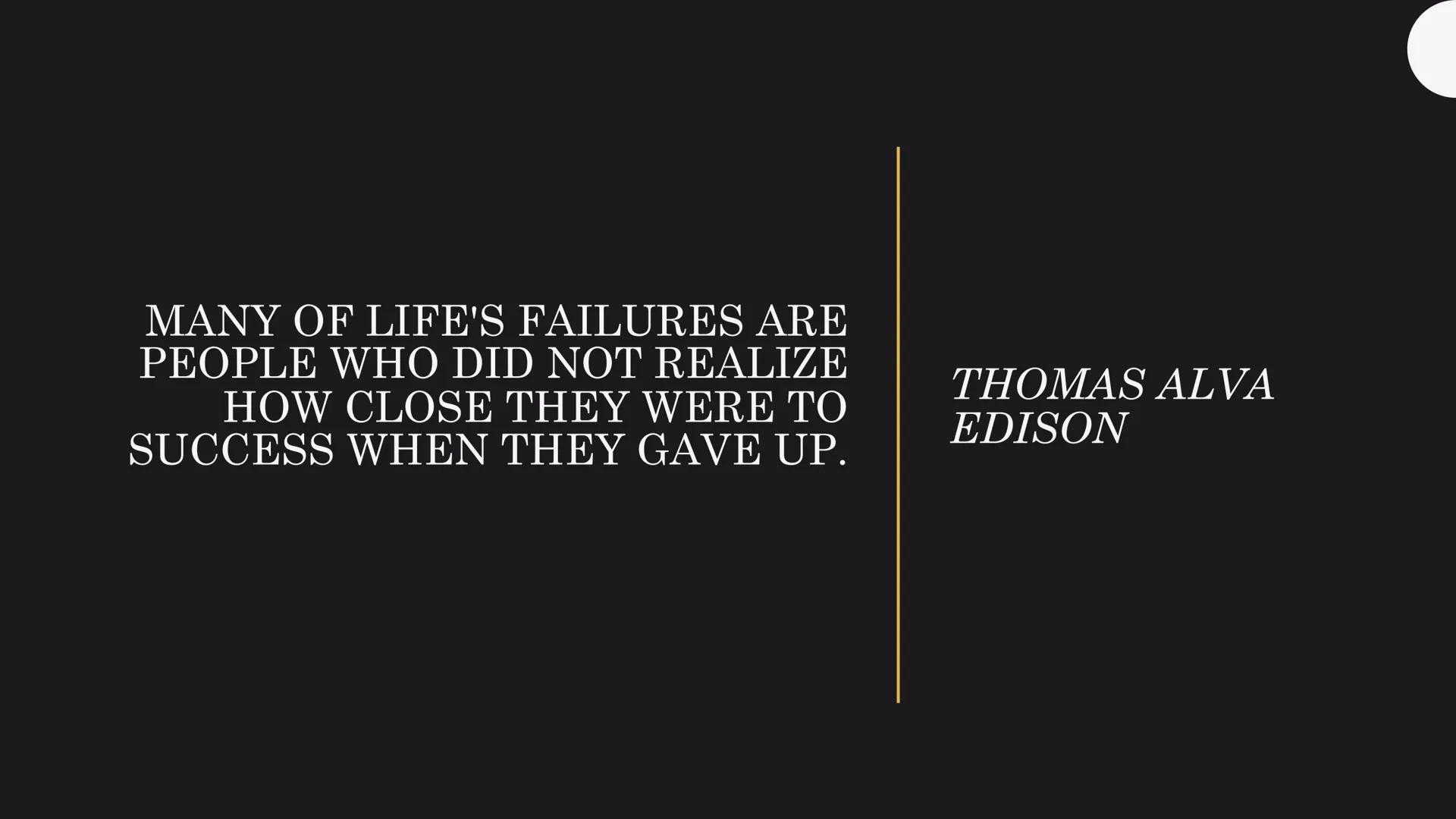 MANY OF LIFE'S FAILURES ARE PEOPLE WHO DID NOT REALIZE HOW CLOSE THEY WERE TO SUCCESS WHEN THEY GAVE UP.

THOMAS ALVA EDISON